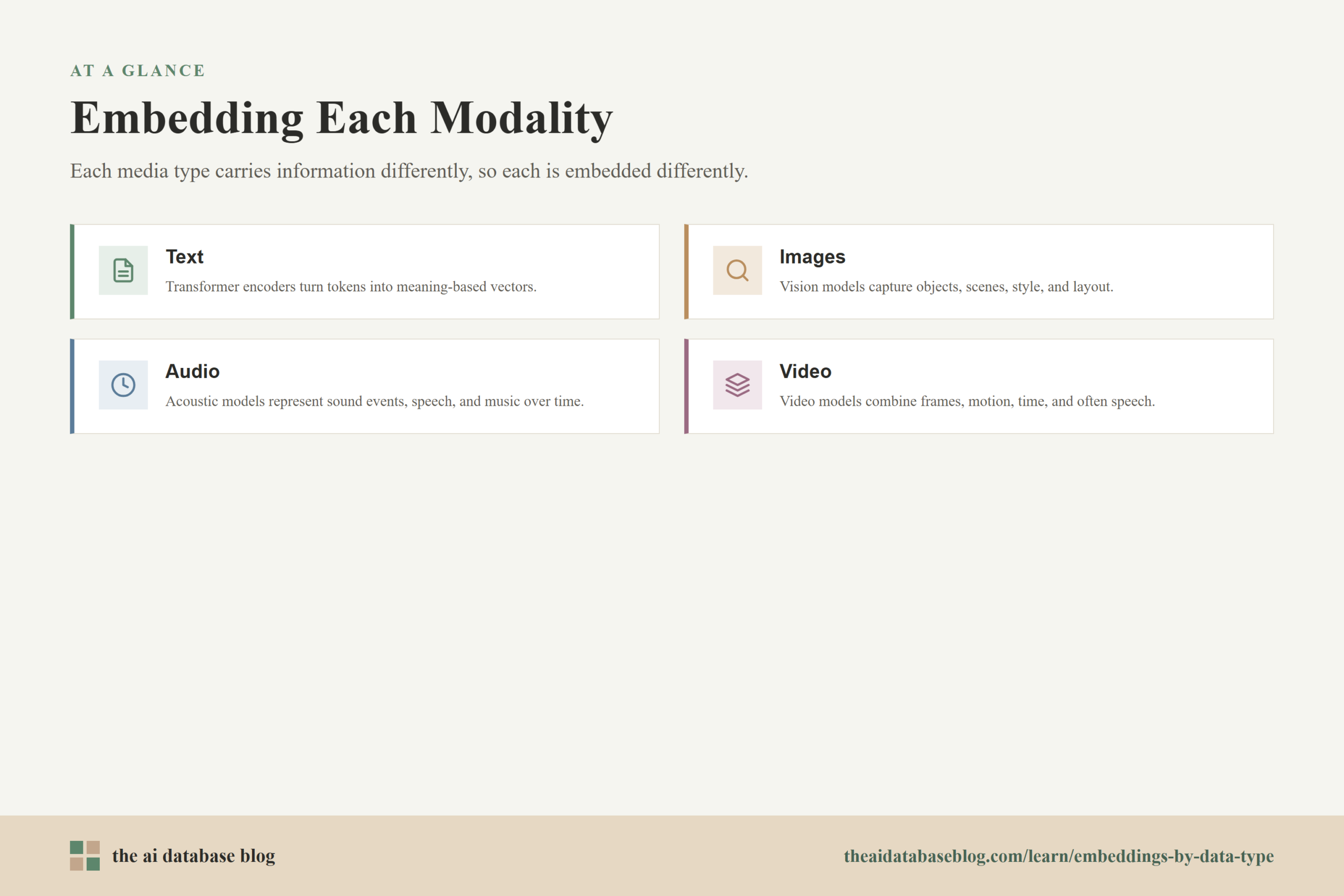 AT A GLANCE

Embedding Each Modality

Each media type carries information differently, so each is embedded differently.

Text
Transformer encoders turn tokens into meaning-based vectors.

Images
Vision models capture objects, scenes, style, and layout.

Audio
Acoustic models represent sound events, speech, and music over time.

Video
Video models combine frames, motion, time, and often speech.

the ai database blog

theaidatabaseblog.com/learn/embeddings-by-data-type